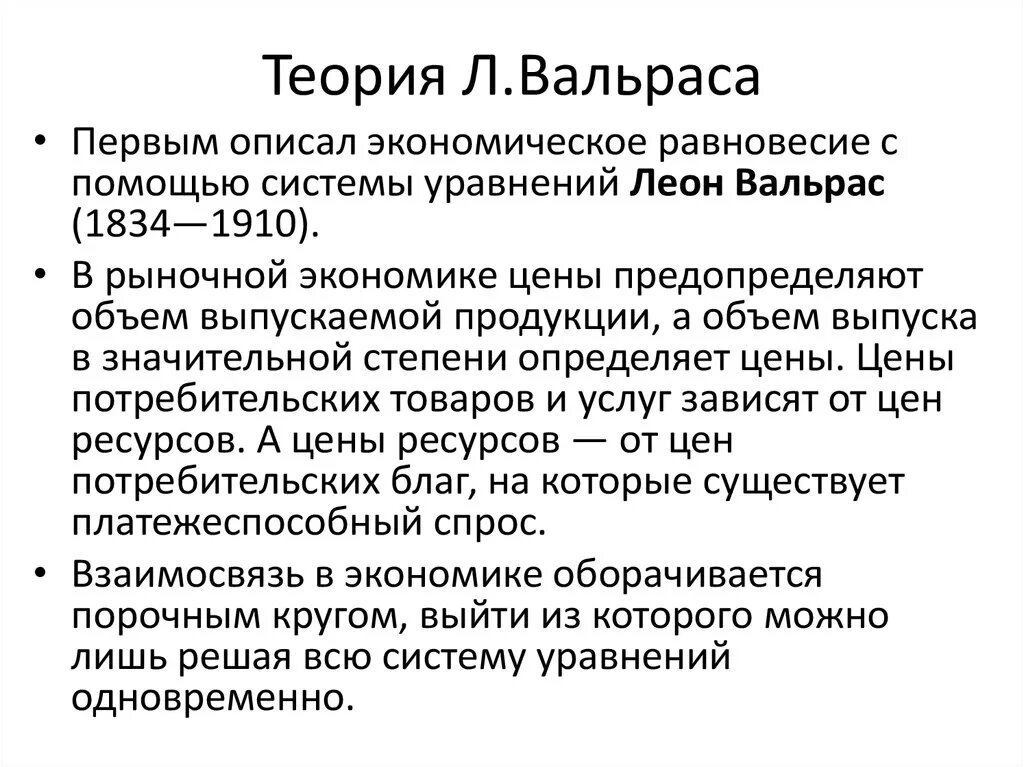 Теория Л.Вальраса

• Первым описал экономическое равновесие с помощью системы уравнений Леон Вальрас (1834—1910).

• В рыночной экономике цены предопределяют объем выпускаемой продукции, а объем выпуска в значительной степени определяет цены. Цены потребительских товаров и услуг зависят от цен ресурсов. А цены ресурсов — от цен потребительских благ, на которые существует платежеспособный спрос.

• Взаимосвязь в экономике оборачивается порочным кругом, выйти из которого можно лишь решая всю систему уравнений одновременно.